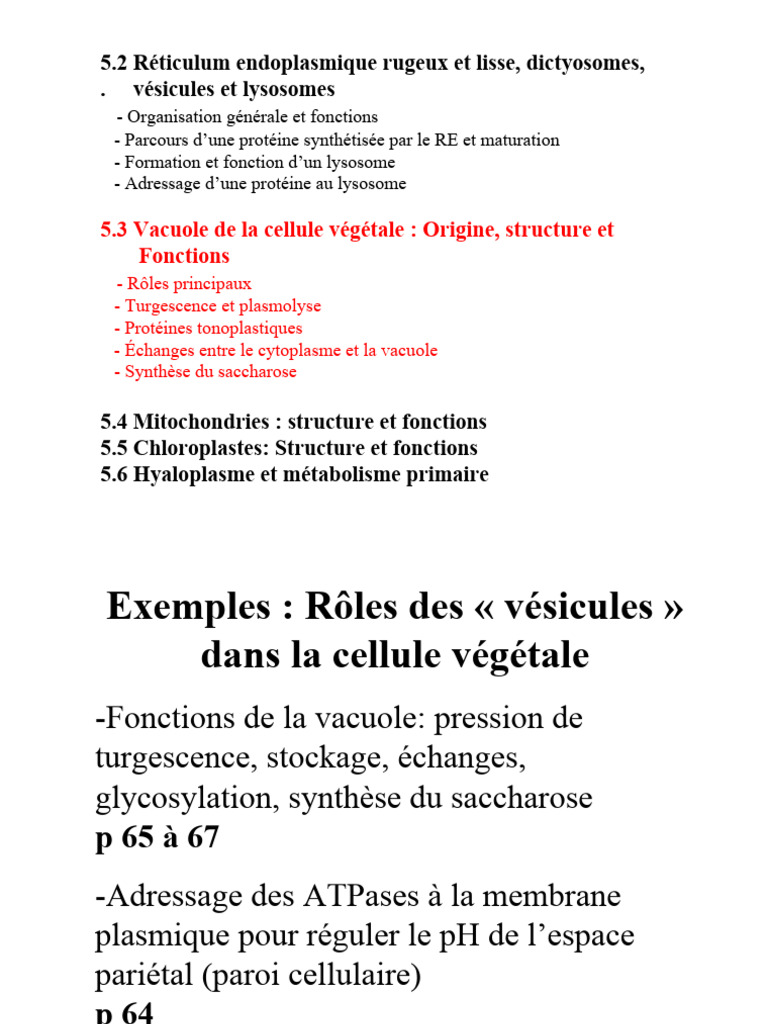 5.2 Réticulum endoplasmique rugeux et lisse, dictyosomes, . vésicules et lysosomes
- Organisation générale et fonctions
- Parcours d'une protéine synthétisée par le RE et maturation
- Formation et fonction d'un lysosome
- Adressage d'une protéine au lysosome

5.3 Vacuole de la cellule végétale : Origine, structure et Fonctions
- Rôles principaux
- Turgescence et plasmolyse
- Protéines tonoplastiques
- Échanges entre le cytoplasme et la vacuole
- Synthèse du saccharose

5.4 Mitochondries : structure et fonctions
5.5 Chloroplastes: Structure et fonctions
5.6 Hyaloplasme et métabolisme primaire

Exemples : Rôles des « vésicules » dans la cellule végétale

-Fonctions de la vacuole: pression de turgescence, stockage, échanges, glycosylation, synthèse du saccharose
p 65 à 67

-Adressage des ATPases à la membrane plasmique pour réguler le pH de l'espace pariétal (paroi cellulaire)
p 64